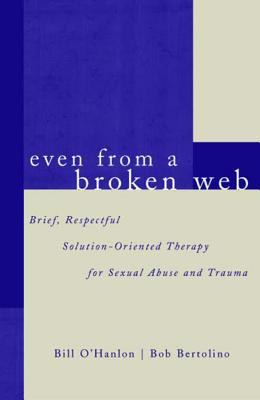 even from a
broken web

Brief, Respectful
Solution-Oriented Therapy
for Sexual Abuse and Trauma

Bill O'Hanlon | Bob Bertolino